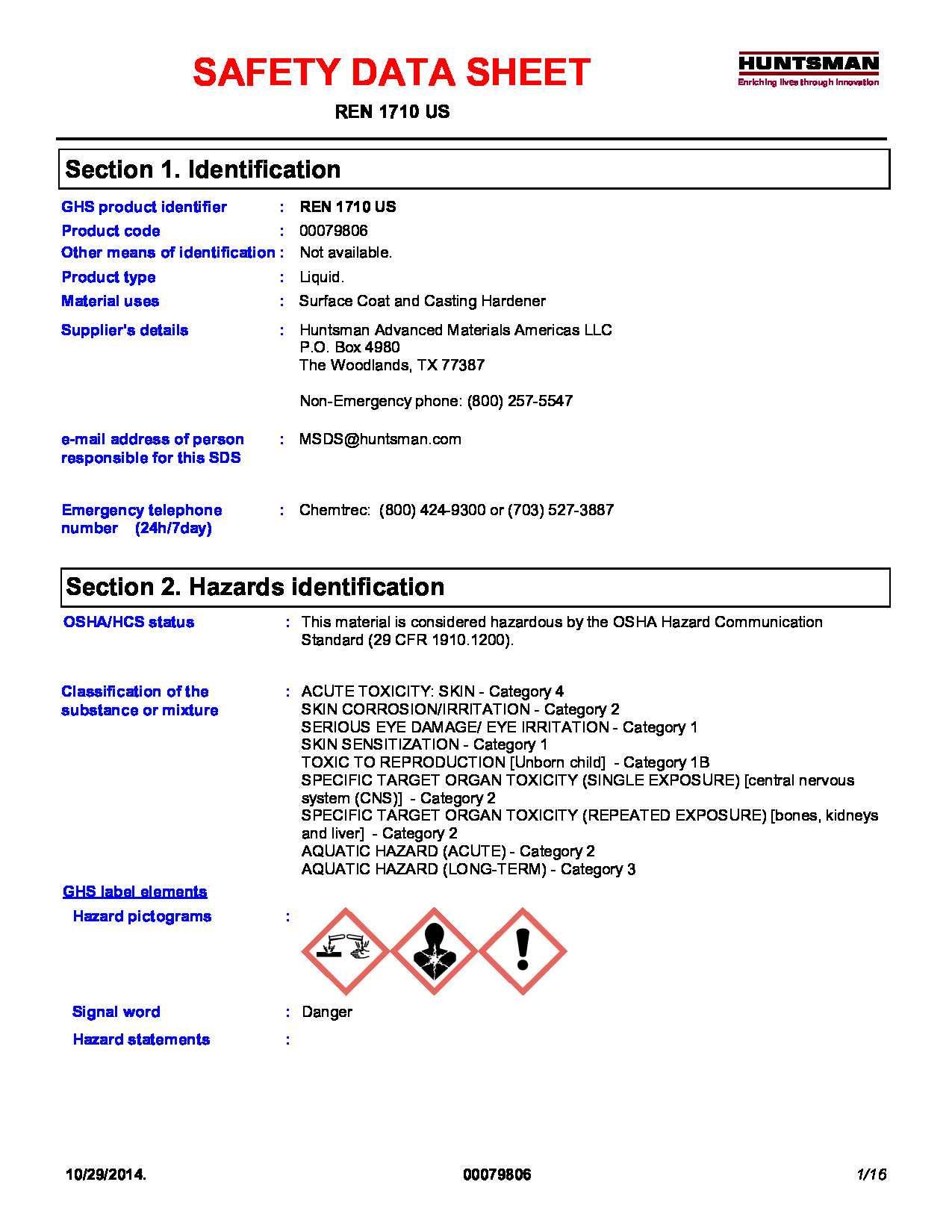 SAFETY DATA SHEET

HUNTSMAN
Enriching lives through innovation

REN 1710 US

Section 1. Identification

GHS product identifier : REN 1710 US
Product code : 00079806
Other means of identification : Not available.
Product type : Liquid.
Material uses : Surface Coat and Casting Hardener
Supplier's details : Huntsman Advanced Materials Americas LLC
P.O. Box 4980
The Woodlands, TX 77387

Non-Emergency phone: (800) 257-5547

e-mail address of person responsible for this SDS : MSDS@huntsman.com

Emergency telephone number (24h/7day) : Chemtrec: (800) 424-9300 or (703) 527-3887

Section 2. Hazards identification

OSHA/HCS status : This material is considered hazardous by the OSHA Hazard Communication Standard (29 CFR 1910.1200).

Classification of the substance or mixture : ACUTE TOXICITY: SKIN - Category 4
SKIN CORROSION/IRRITATION - Category 2
SERIOUS EYE DAMAGE/ EYE IRRITATION - Category 1
SKIN SENSITIZATION - Category 1
TOXIC TO REPRODUCTION [Unborn child] - Category 1B
SPECIFIC TARGET ORGAN TOXICITY (SINGLE EXPOSURE) [central nervous system (CNS)] - Category 2
SPECIFIC TARGET ORGAN TOXICITY (REPEATED EXPOSURE) [bones, kidneys and liver] - Category 2
AQUATIC HAZARD (ACUTE) - Category 2
AQUATIC HAZARD (LONG-TERM) - Category 3

GHS label elements

Hazard pictograms :

Signal word : Danger

Hazard statements :

10/29/2014. 00079806 1/16